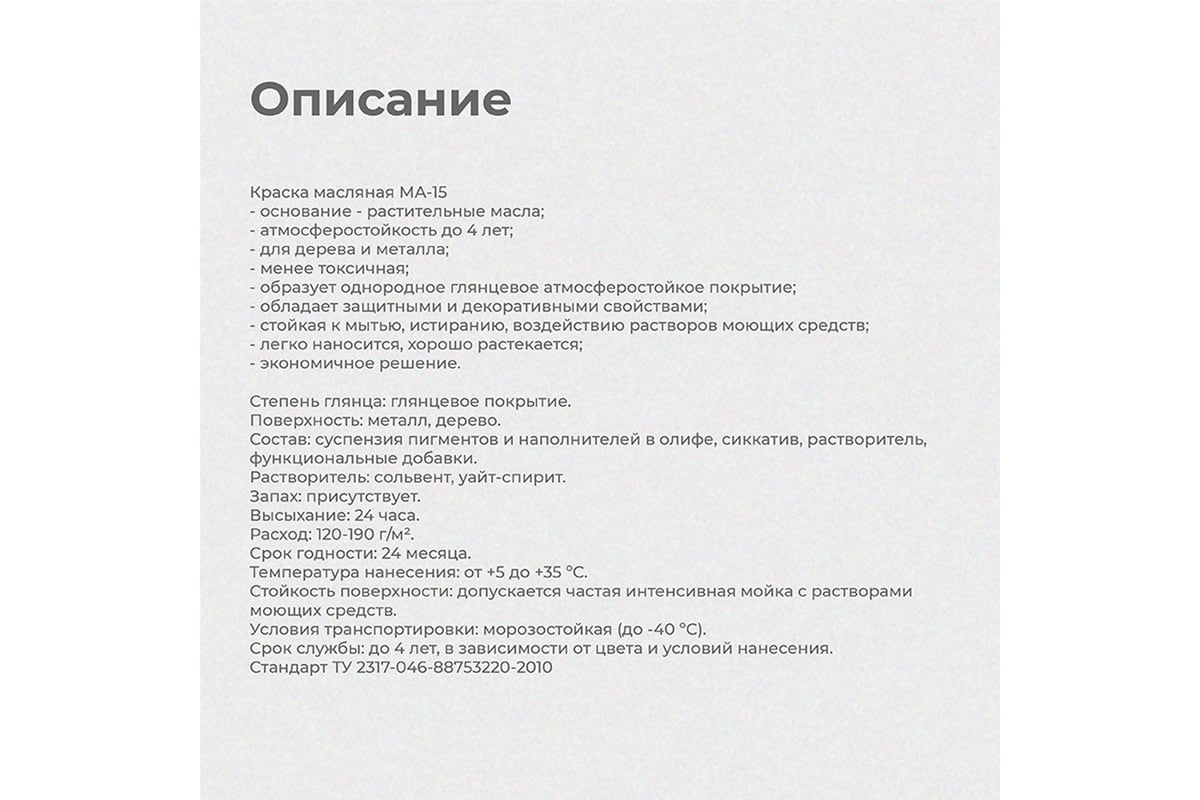 Описание

Краска масляная МА-15
- основание - растительные масла;
- атмосферостойкость до 4 лет;
- для дерева и металла;
- менее токсичная;
- образует однородное глянцевое атмосферостойкое покрытие;
- обладает защитными и декоративными свойствами;
- стойкая к мытью, истиранию, воздействию растворов моющих средств;
- легко наносится, хорошо растекается;
- экономичное решение.

Степень глянца: глянцевое покрытие.
Поверхность: металл, дерево.
Состав: суспензия пигментов и наполнителей в олифе, сиккатив, растворитель, функциональные добавки.
Растворитель: сольвент, уайт-спирит.
Запах: присутствует.
Высыхание: 24 часа.
Расход: 120-190 г/м².
Срок годности: 24 месяца.
Температура нанесения: от +5 до +35 °С.
Стойкость поверхности: допускается частая интенсивная мойка с растворами моющих средств.
Условия транспортировки: морозостойкая (до -40 °С).
Срок службы: до 4 лет, в зависимости от цвета и условий нанесения.
Стандарт ТУ 2317-046-88753220-2010